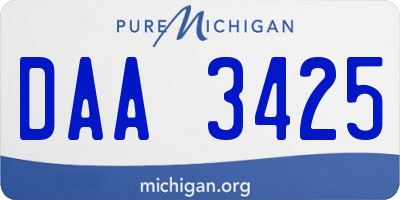 PURE MICHIGAN

DAA 3425

michigan.org